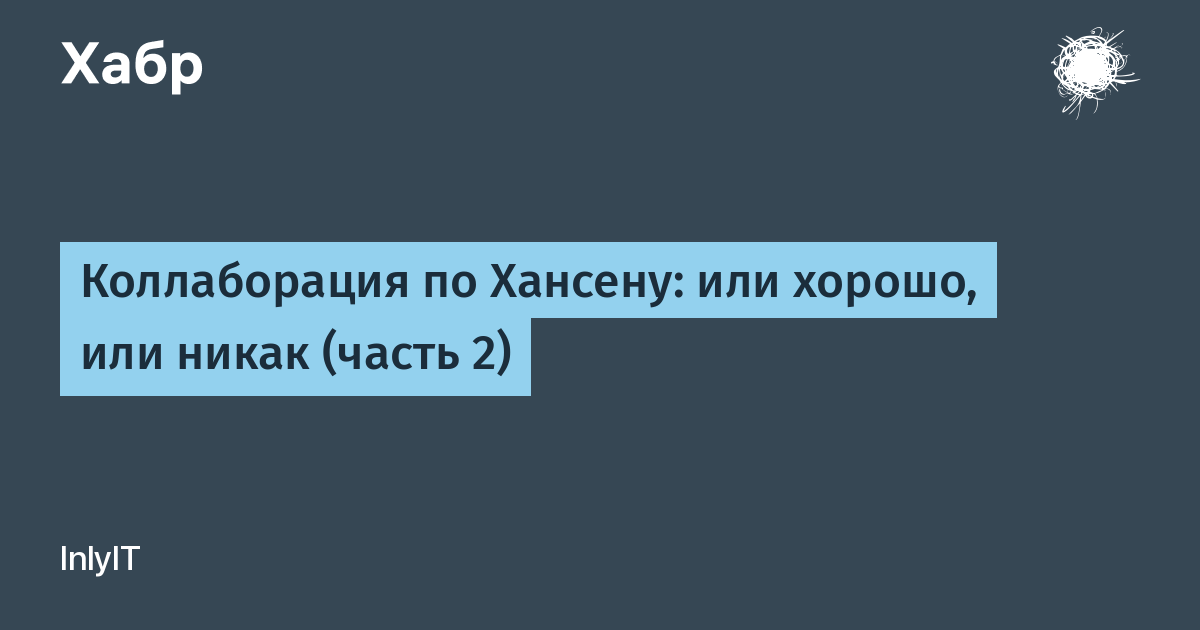 Хабр

Коллаборация по Хансену: или хорошо, или никак (часть 2)

InlyIT